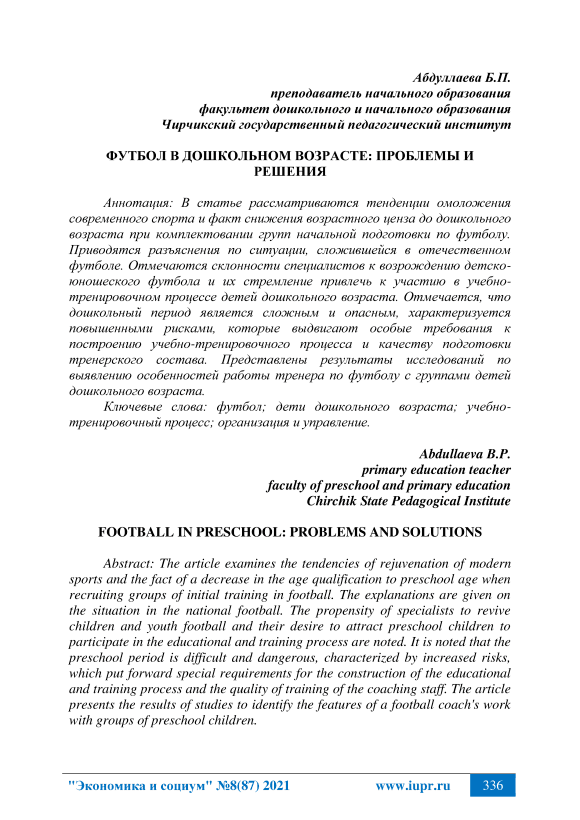 Абдуллаева Б.П.
преподаватель начального образования
факультет дошкольного и начального образования
Чирчикский государственный педагогический институт

ФУТБОЛ В ДОШКОЛЬНОМ ВОЗРАСТЕ: ПРОБЛЕМЫ И РЕШЕНИЯ

Аннотация: В статье рассматриваются тенденции омоложения современного спорта и факт снижения возрастного ценза до дошкольного возраста при комплектовании групп начальной подготовки по футболу. Приводятся разъяснения по ситуации, сложившейся в отечественном футболе. Отмечаются склонности специалистов к возрождению детско-юношеского футбола и их стремление привлечь к участию в учебно-тренировочном процессе детей дошкольного возраста. Отмечается, что дошкольный период является сложным и опасным, характеризуется повышенными рисками, которые выдвигают особые требования к построению учебно-тренировочного процесса и качеству подготовки тренерского состава. Представлены результаты исследований по выявлению особенностей работы тренера по футболу с группами детей дошкольного возраста.

Ключевые слова: футбол; дети дошкольного возраста; учебно-тренировочный процесс; организация и управление.

Abdullaeva B.P.
primary education teacher
faculty of preschool and primary education
Chirchik State Pedagogical Institute

FOOTBALL IN PRESCHOOL: PROBLEMS AND SOLUTIONS

Abstract: The article examines the tendencies of rejuvenation of modern sports and the fact of a decrease in the age qualification to preschool age when recruiting groups of initial training in football. The explanations are given on the situation in the national football. The propensity of specialists to revive children and youth football and their desire to attract preschool children to participate in the educational and training process are noted. It is noted that the preschool period is difficult and dangerous, characterized by increased risks, which put forward special requirements for the construction of the educational and training process and the quality of training of the coaching staff. The article presents the results of studies to identify the features of a football coach's work with groups of preschool children.

"Экономика и социум" №8(87) 2021 www.iupr.ru 336